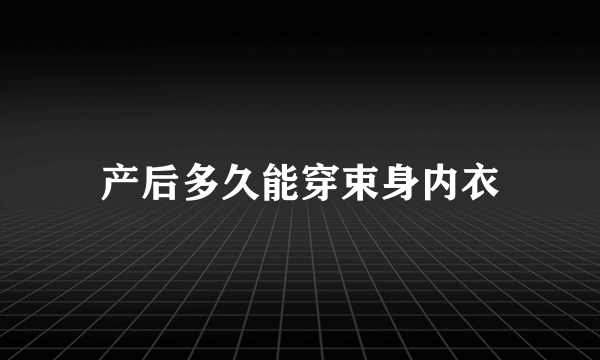 产后多久能穿束身内衣